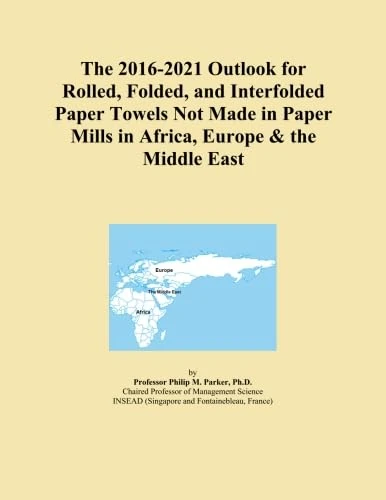 The 2016-2021 Outlook for Rolled, Folded, and Interfolded Paper Towels Not Made in Paper Mills in Africa, Europe & the Middle East

Europe

The Middle East

Africa

by
Professor Philip M. Parker, Ph.D.
Chaired Professor of Management Science
INSEAD (Singapore and Fontainebleau, France)